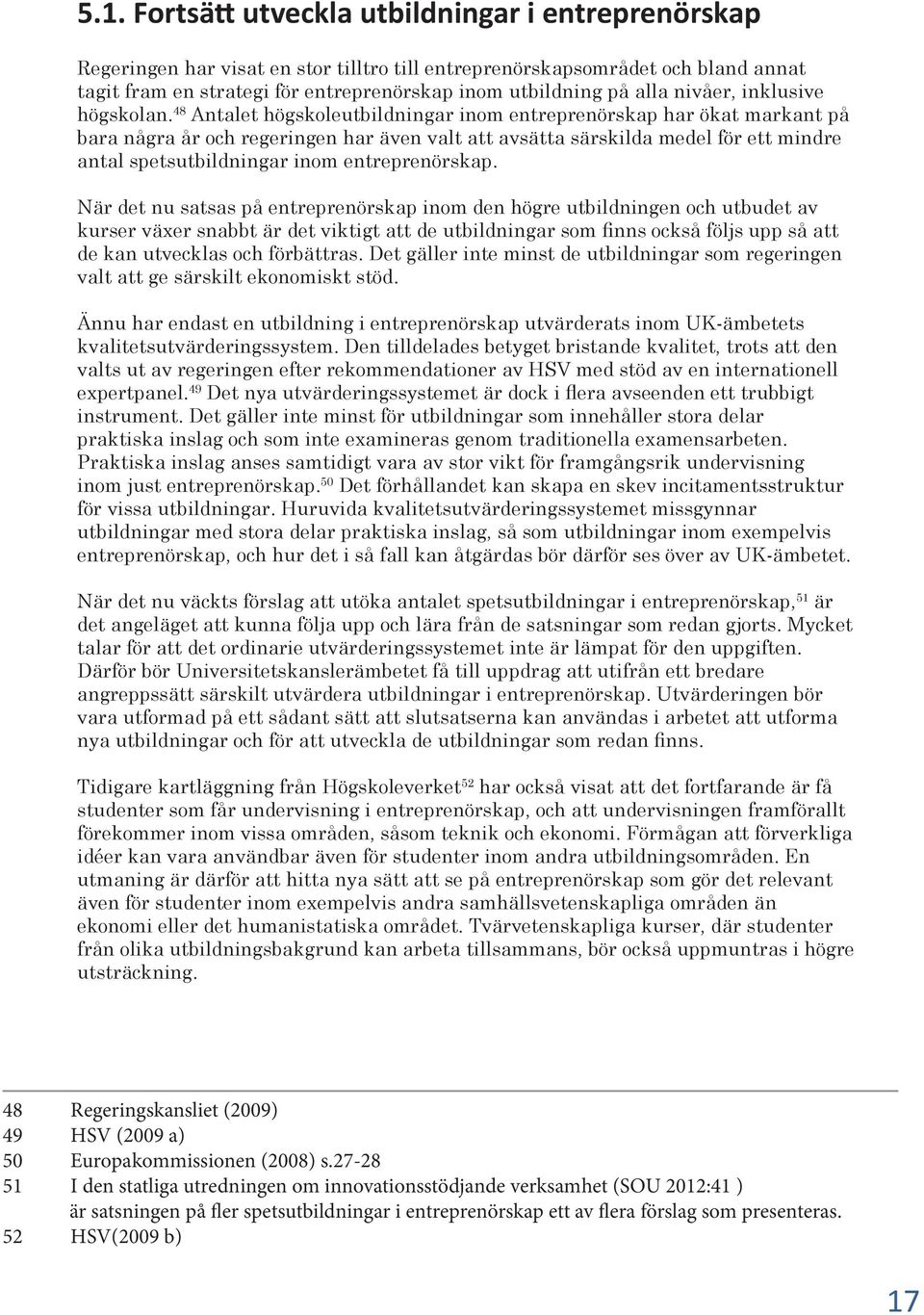 5.1. Fortsätt utveckla utbildningar i entreprenörskap

Regeringen har visat en stor tilltro till entreprenörskapsområdet och bland annat tagit fram en strategi för entreprenörskap inom utbildning på alla nivåer, inklusive högskolan.$^{48}$ Antalet högskoleutbildningar inom entreprenörskap har ökat markant på bara några år och regeringen har även valt att avsätta särskilda medel för ett mindre antal spetsutbildningar inom entreprenörskap.

När det nu satsas på entreprenörskap inom den högre utbildningen och utbudet av kurser växer snabbt är det viktigt att de utbildningar som finns också följs upp så att de kan utvecklas och förbättras. Det gäller inte minst de utbildningar som regeringen valt att ge särskilt ekonomiskt stöd.

Ännu har endast en utbildning i entreprenörskap utvärderats inom UK-ämbetets kvalitetsutvärderingssystem. Den tilldelades betyget bristande kvalitet, trots att den valts ut av regeringen efter rekommendationer av HSV med stöd av en internationell expertpanel.$^{49}$ Det nya utvärderingssystemet är dock i flera avseenden ett trubbigt instrument. Det gäller inte minst för utbildningar som innehåller stora delar praktiska inslag och som inte examineras genom traditionella examensarbeten. Praktiska inslag anses samtidigt vara av stor vikt för framgångsrik undervisning inom just entreprenörskap.$^{50}$ Det förhållandet kan skapa en skev incitamentsstruktur för vissa utbildningar. Huruvida kvalitetsutvärderingssystemet missgynnar utbildningar med stora delar praktiska inslag, så som utbildningar inom exempelvis entreprenörskap, och hur det i så fall kan åtgärdas bör därför ses över av UK-ämbetet.

När det nu väckts förslag att utöka antalet spetsutbildningar i entreprenörskap,$^{51}$ är det angeläget att kunna följa upp och lära från de satsningar som redan gjorts. Mycket talar för att det ordinarie utvärderingssystemet inte är lämpat för den uppgiften. Därför bör Universitetskanslerämbetet få till uppdrag att utifrån ett bredare angreppssätt särskilt utvärdera utbildningar i entreprenörskap. Utvärderingen bör vara utformad på ett sådant sätt att slutsatserna kan användas i arbetet att utforma nya utbildningar och för att utveckla de utbildningar som redan finns.

Tidigare kartläggning från Högskoleverket$^{52}$ har också visat att det fortfarande är få studenter som får undervisning i entreprenörskap, och att undervisningen framförallt förekommer inom vissa områden, såsom teknik och ekonomi. Förmågan att förverkliga idéer kan vara användbar även för studenter inom andra utbildningsområden. En utmaning är därför att hitta nya sätt att se på entreprenörskap som gör det relevant även för studenter inom exempelvis andra samhällsvetenskapliga områden än ekonomi eller det humanistatiska området. Tvärvetenskapliga kurser, där studenter från olika utbildningsbakgrund kan arbeta tillsammans, bör också uppmuntras i högre utsträckning.

48 Regeringskansliet (2009)
49 HSV (2009 a)
50 Europakommissionen (2008) s.27-28
51 I den statliga utredningen om innovationsstödjande verksamhet (SOU 2012:41 ) är satsningen på fler spetsutbildningar i entreprenörskap ett av flera förslag som presenteras.
52 HSV(2009 b)

17